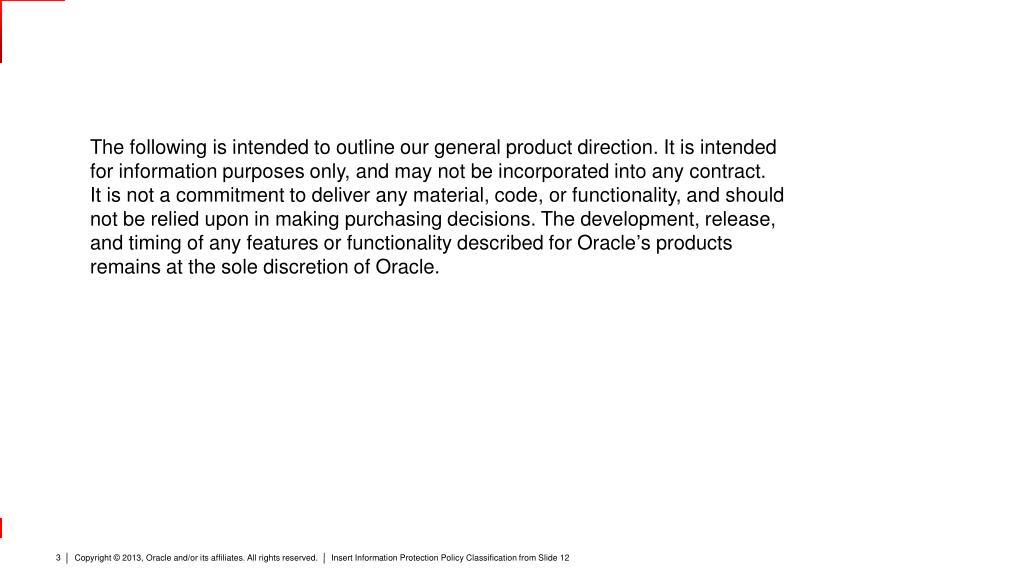 The following is intended to outline our general product direction. It is intended for information purposes only, and may not be incorporated into any contract. It is not a commitment to deliver any material, code, or functionality, and should not be relied upon in making purchasing decisions. The development, release, and timing of any features or functionality described for Oracle’s products remains at the sole discretion of Oracle.

3 | Copyright © 2013, Oracle and/or its affiliates. All rights reserved. | Insert Information Protection Policy Classification from Slide 12